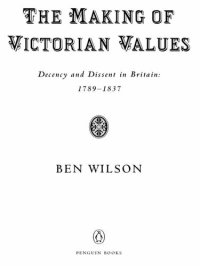 THE MAKING OF VICTORIAN VALUES

Decency and Dissent in Britain: 1789–1837

BEN WILSON

PENGUIN BOOKS